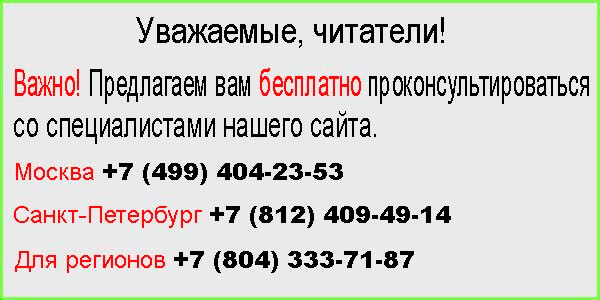 Уважаемые, читатели!

Важно! Предлагаем вам бесплатно проконсультироваться со специалистами нашего сайта.

Москва +7 (499) 404-23-53

Санкт-Петербург +7 (812) 409-49-14

Для регионов +7 (804) 333-71-87